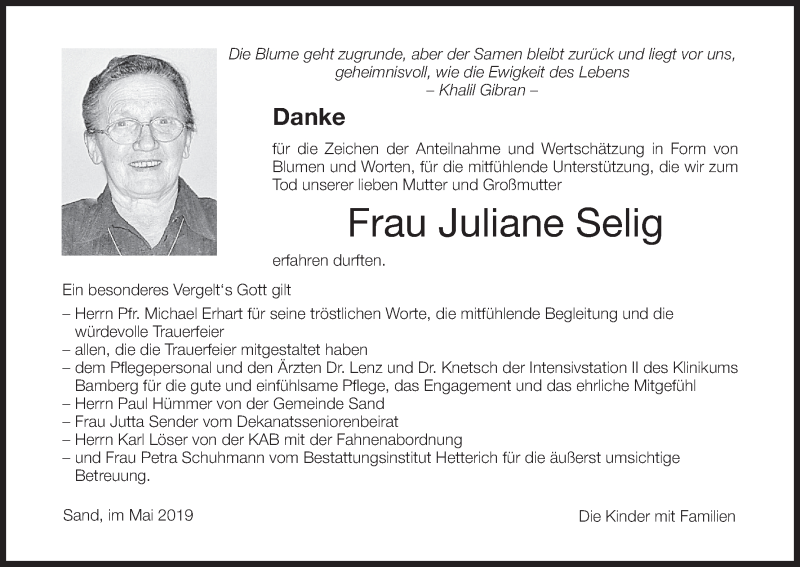 Die Blume geht zugrunde, aber der Samen bleibt zurück und liegt vor uns, geheimnisvoll, wie die Ewigkeit des Lebens
– Khalil Gibran –

Danke

für die Zeichen der Anteilnahme und Wertschätzung in Form von Blumen und Worten, für die mitfühlende Unterstützung, die wir zum Tod unserer lieben Mutter und Großmutter

Frau Juliane Selig

erfahren durften.

Ein besonderes Vergelt's Gott gilt
– Herrn Pfr. Michael Erhart für seine tröstlichen Worte, die mitfühlende Begleitung und die würdevolle Trauerfeier
– allen, die die Trauerfeier mitgestaltet haben
– dem Pflegepersonal und den Ärzten Dr. Lenz und Dr. Knetsch der Intensivstation II des Klinikums Bamberg für die gute und einfühlsame Pflege, das Engagement und das ehrliche Mitgefühl
– Herrn Paul Hümmer von der Gemeinde Sand
– Frau Jutta Sender vom Dekanatsseniorenbeirat
– Herrn Karl Löser von der KAB mit der Fahnenabordnung
– und Frau Petra Schuhmann vom Bestattungsinstitut Hetterich für die äußerst umsichtige Betreuung.

Sand, im Mai 2019

Die Kinder mit Familien